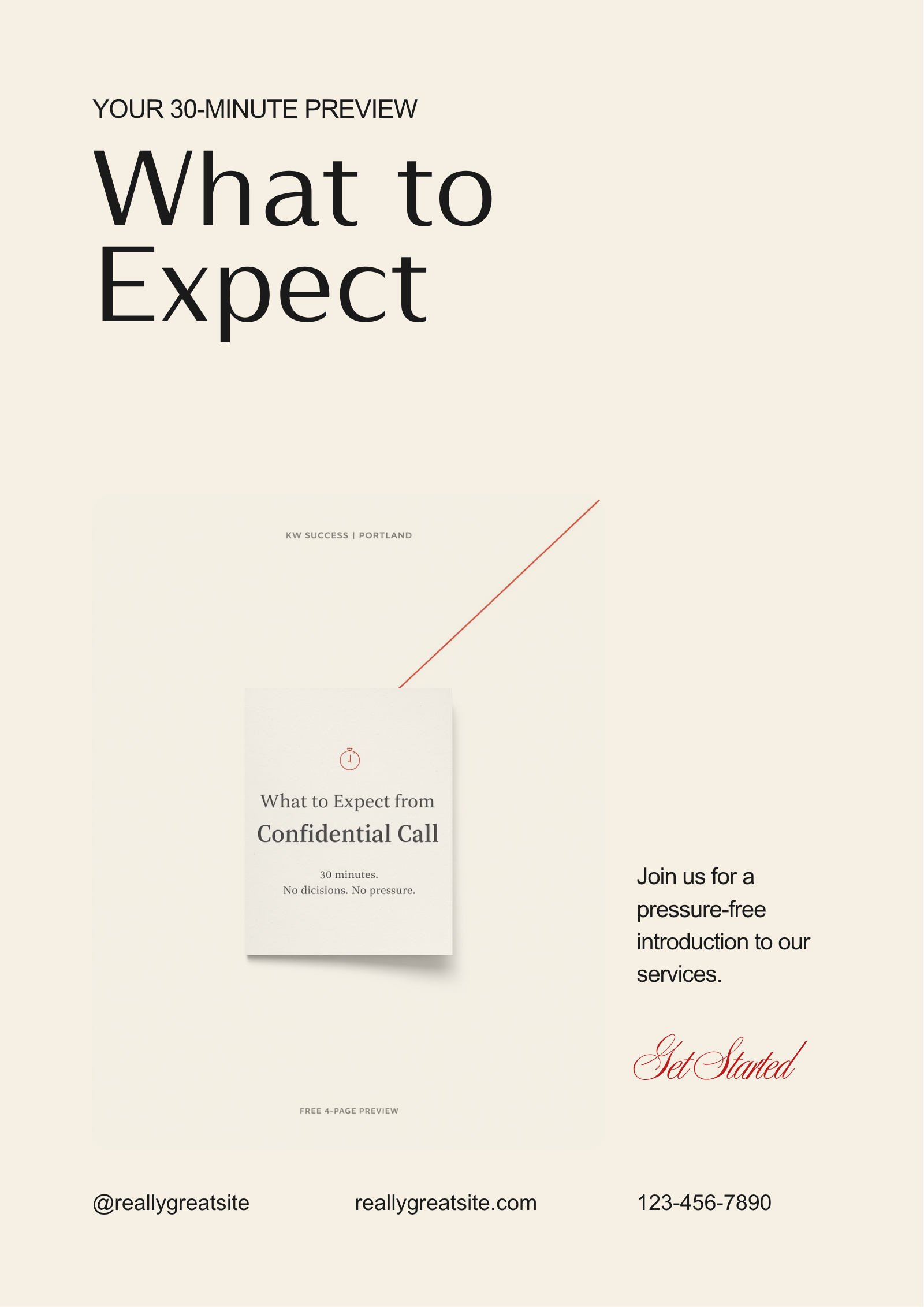 YOUR 30-MINUTE PREVIEW

What to Expect

KW SUCCESS | PORTLAND

What to Expect from
Confidential Call

30 minutes.
No dicisions. No pressure.

FREE 4-PAGE PREVIEW

Join us for a pressure-free introduction to our services.

Get Started

@reallygreatsite

reallygreatsite.com

123-456-7890